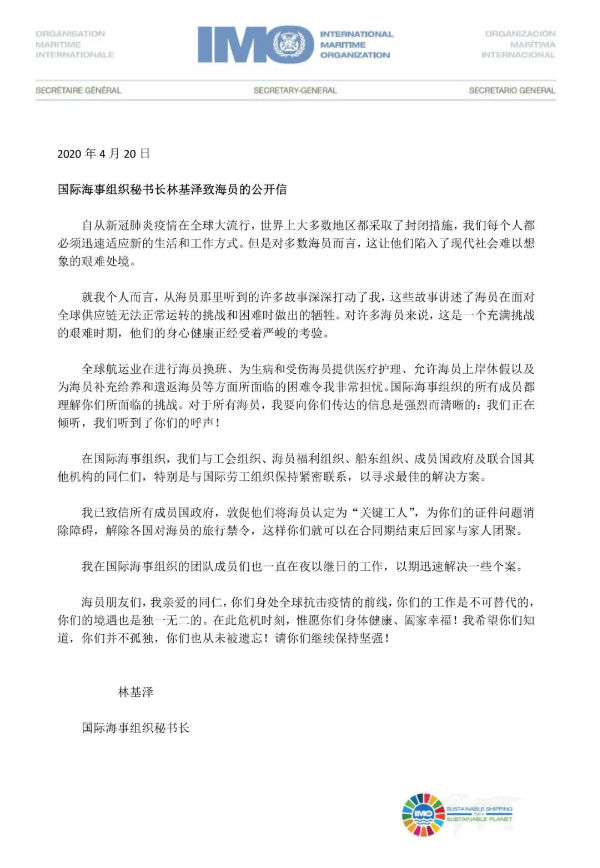 ORGANISATION MARITIME INTERNATIONALE

IMO

INTERNATIONAL MARITIME ORGANIZATION

ORGANIZACIÓN MARÍTIMA INTERNACIONAL

SECRÉTAIRE GÉNÉRAL

SECRETARY-GENERAL

SECRETARIO GENERAL

2020 年 4 月 20 日

国际海事组织秘书长林基泽致海员的公开信

自从新冠肺炎疫情在全球大流行，世界上大多数地区都采取了封闭措施，我们每个人都必须迅速适应新的生活和工作方式。但是对多数海员而言，这让他们陷入了现代社会难以想象的艰难处境。

就我个人而言，从海员那里听到的许多故事深深打动了我，这些故事讲述了海员在面对全球供应链无法正常运转的挑战和困难时做出的牺牲。对许多海员来说，这是一个充满挑战的艰难时期，他们的身心健康正经受着严峻的考验。

全球航运业在进行海员换班、为生病和受伤海员提供医疗护理、允许海员上岸休假以及为海员补充给养和遣返海员等方面所面临的困难令我非常担忧。国际海事组织的所有成员都理解你们所面临的挑战。对于所有海员，我要向你们传达的信息是强烈而清晰的：我们正在倾听，我们听到了你们的呼声！

在国际海事组织，我们与工会组织、海员福利组织、船东组织、成员国政府及联合国其他机构的同仁们，特别是与国际劳工组织保持紧密联系，以寻求最佳的解决方案。

我已致信所有成员国政府，敦促他们将海员认定为“关键工人”，为你们的证件问题消除障碍，解除各国对海员的旅行禁令，这样你们就可以在合同期结束后回家与家人团聚。

我在国际海事组织的团队成员们也一直在夜以继日的工作，以期迅速解决一些个案。

海员朋友们，我亲爱的同仁，你们身处全球抗击疫情的前线，你们的工作是不可替代的，你们的境遇也是独一无二的。在此危机时刻，惟愿你们身体健康、阖家幸福！我希望你们知道，你们并不孤独，你们也从未被遗忘！请你们继续保持坚强！

林基泽

国际海事组织秘书长

IMO SUSTAINABLE SHIPPING FOR A SUSTAINABLE PLANET